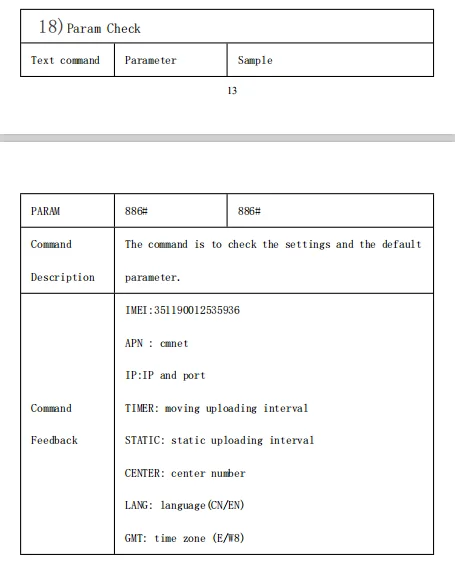 18) Param Check

| Text command | Parameter | Sample |
|---|---|---|

13

| PARAM | 886# | 886# |
|---|---|---|
| Command Description | The command is to check the settings and the default parameter. | |
| Command Feedback | IMEI:351190012535936<br>APN : cmnet<br>IP:IP and port<br>TIMER: moving uploading interval<br>STATIC: static uploading interval<br>CENTER: center number<br>LANG: language(CN/EN)<br>GMT: time zone (E/W8) | |